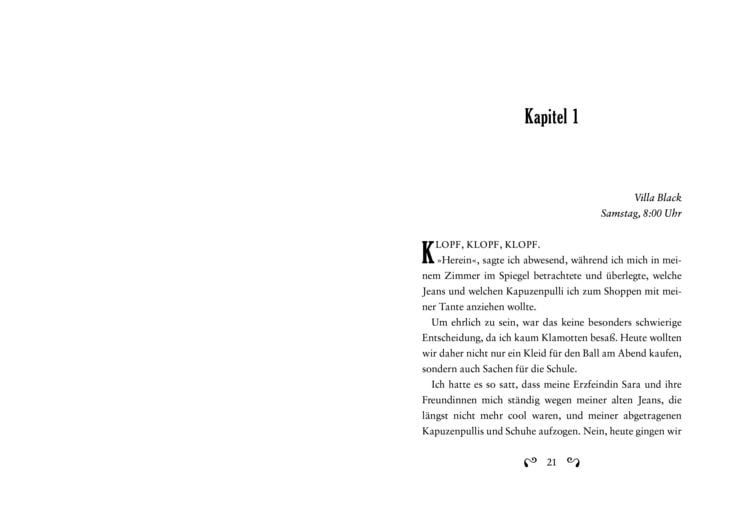 Kapitel 1

Villa Black
Samstag, 8:00 Uhr

KLOPF, KLOPF, KLOPF.

»Herein«, sagte ich abwesend, während ich mich in meinem Zimmer im Spiegel betrachtete und überlegte, welche Jeans und welchen Kapuzenpulli ich zum Shoppen mit meiner Tante anziehen wollte.

Um ehrlich zu sein, war das keine besonders schwierige Entscheidung, da ich kaum Klamotten besaß. Heute wollten wir daher nicht nur ein Kleid für den Ball am Abend kaufen, sondern auch Sachen für die Schule.

Ich hatte es so satt, dass meine Erzfeindin Sara und ihre Freundinnen mich ständig wegen meiner alten Jeans, die längst nicht mehr cool waren, und meiner abgetragenen Kapuzenpullis und Schuhe aufzogen. Nein, heute gingen wir

21